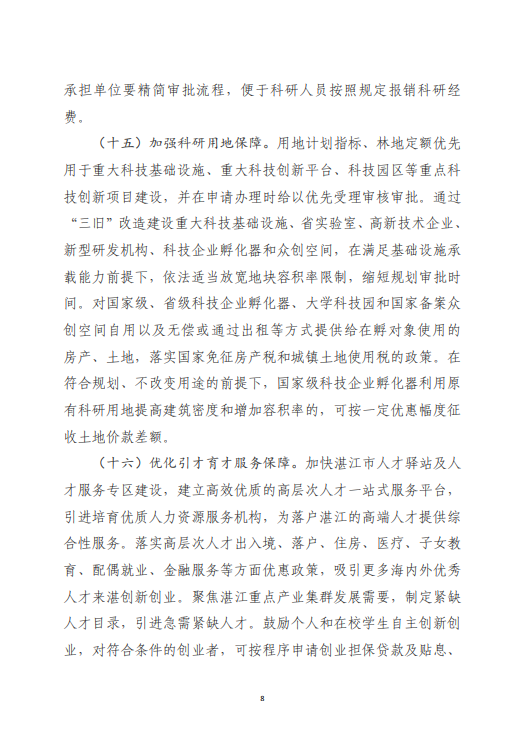 承担单位要精简审批流程，便于科研人员按照规定报销科研经费。

（十五）加强科研用地保障。用地计划指标、林地定额优先用于重大科技基础设施、重大科技创新平台、科技园区等重点科技创新项目建设，并在申请办理时给以优先受理审核审批。通过“三旧”改造建设重大科技基础设施、省实验室、高新技术企业、新型研发机构、科技企业孵化器和众创空间，在满足基础设施承载能力前提下，依法适当放宽地块容积率限制，缩短规划审批时间。对国家级、省级科技企业孵化器、大学科技园和国家备案众创空间自用以及无偿或通过出租等方式提供给在孵对象使用的房产、土地，落实国家免征房产税和城镇土地使用税的政策。在符合规划、不改变用途的前提下，国家级科技企业孵化器利用原有科研用地提高建筑密度和增加容积率的，可按一定优惠幅度征收土地价款差额。

（十六）优化引才育才服务保障。加快湛江市人才驿站及人才服务专区建设，建立高效优质的高层次人才一站式服务平台，引进培育优质人力资源服务机构，为落户湛江的高端人才提供综合性服务。落实高层次人才出入境、落户、住房、医疗、子女教育、配偶就业、金融服务等方面优惠政策，吸引更多海内外优秀人才来湛创新创业。聚焦湛江重点产业集群发展需要，制定紧缺人才目录，引进急需紧缺人才。鼓励个人和在校学生自主创新创业，对符合条件的创业者，可按程序申请创业担保贷款及贴息、

8